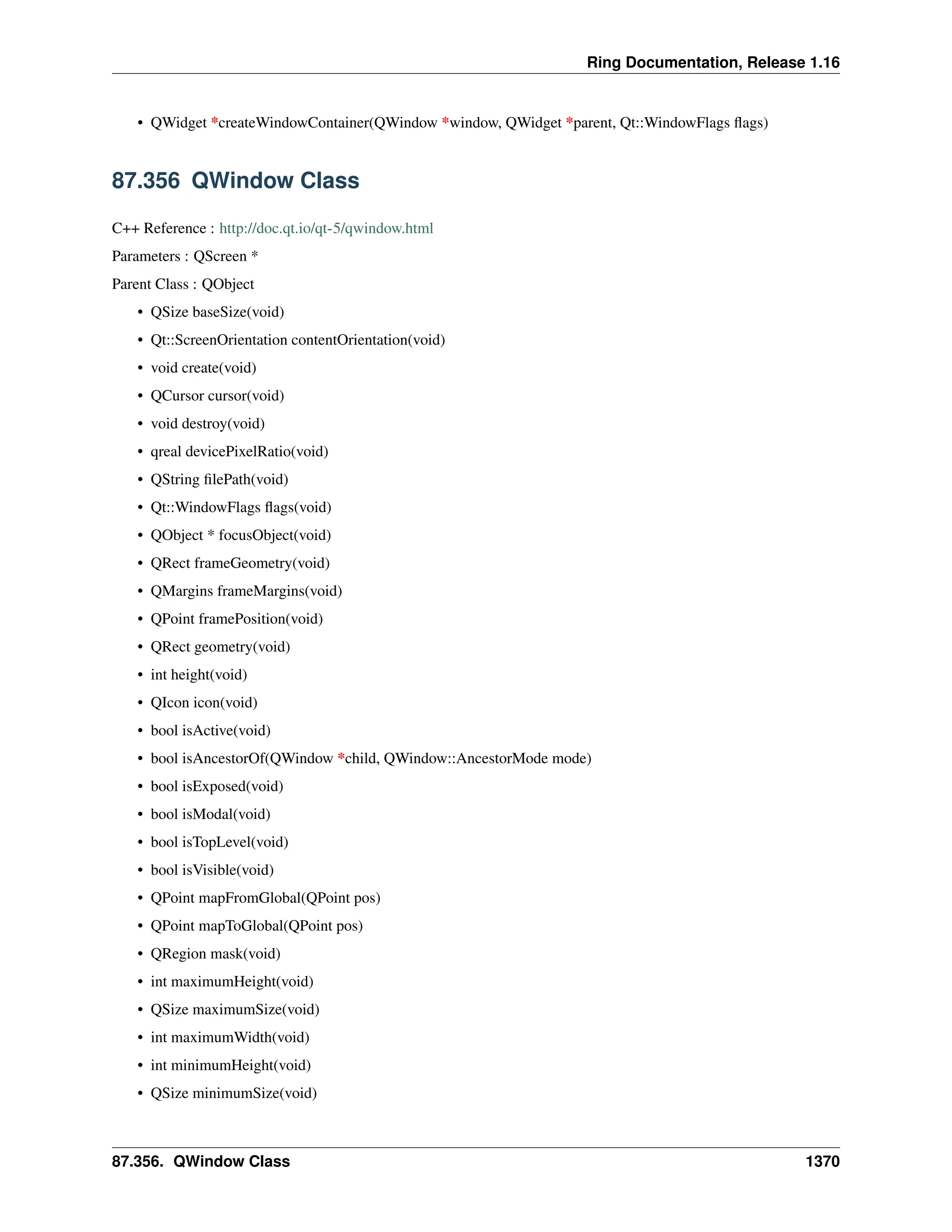 Ring Documentation, Release 1.16

• QWidget *createWindowContainer(QWindow *window, QWidget *parent, Qt::WindowFlags flags)

87.356 QWindow Class

C++ Reference : http://doc.qt.io/qt-5/qwindow.html

Parameters : QScreen *

Parent Class : QObject

• QSize baseSize(void)
• Qt::ScreenOrientation contentOrientation(void)
• void create(void)
• QCursor cursor(void)
• void destroy(void)
• qreal devicePixelRatio(void)
• QString filePath(void)
• Qt::WindowFlags flags(void)
• QObject * focusObject(void)
• QRect frameGeometry(void)
• QMargins frameMargins(void)
• QPoint framePosition(void)
• QRect geometry(void)
• int height(void)
• QIcon icon(void)
• bool isActive(void)
• bool isAncestorOf(QWindow *child, QWindow::AncestorMode mode)
• bool isExposed(void)
• bool isModal(void)
• bool isTopLevel(void)
• bool isVisible(void)
• QPoint mapFromGlobal(QPoint pos)
• QPoint mapToGlobal(QPoint pos)
• QRegion mask(void)
• int maximumHeight(void)
• QSize maximumSize(void)
• int maximumWidth(void)
• int minimumHeight(void)
• QSize minimumSize(void)

87.356. QWindow Class 1370